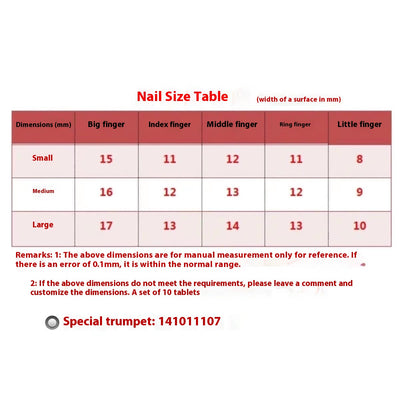 Nail Size Table (width of a surface in mm)

| Dimensions (mm) | Big finger | Index finger | Middle finger | Ring finger | Little finger |
|---|---|---|---|---|---|
| Small | 15 | 11 | 12 | 11 | 8 |
| Medium | 16 | 12 | 13 | 12 | 9 |
| Large | 17 | 13 | 14 | 13 | 10 |

Remarks: 1: The above dimensions are for manual measurement only for reference. If there is an error of 0.1mm, it is within the normal range.

2: If the above dimensions do not meet the requirements, please leave a comment and customize the dimensions. A set of 10 tablets

Special trumpet: 141011107